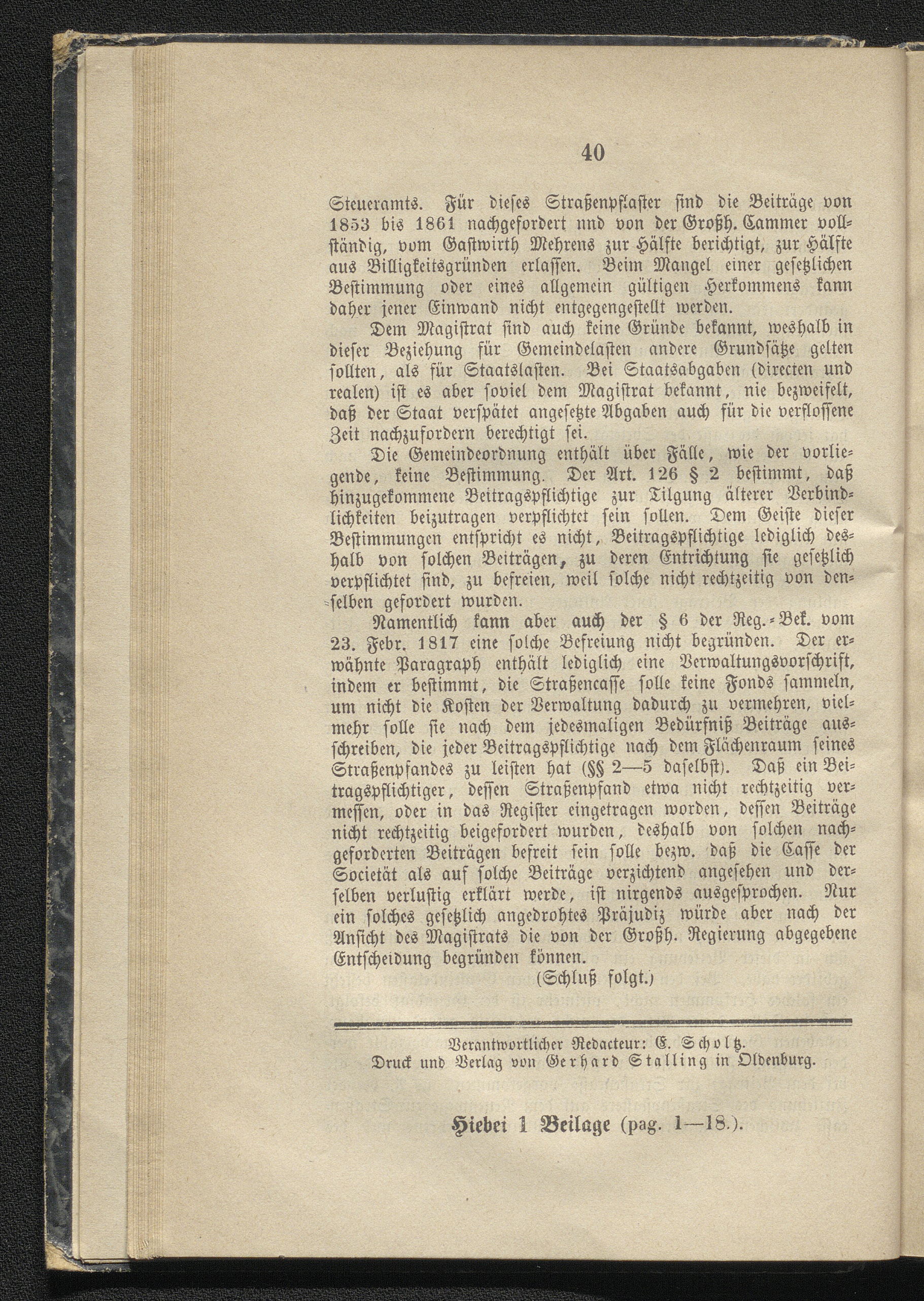 40

Steueramts. Für dieses Straßenpflaster sind die Beiträge von 1853 bis 1861 nachgefordert und von der Großh. Cammer vollständig, vom Gastwirth Mehrens zur Hälfte berichtigt, zur Hälfte aus Billigkeitsgründen erlassen. Beim Mangel einer gesetzlichen Bestimmung oder eines allgemein gültigen Herkommens kann daher jener Einwand nicht entgegengestellt werden.

Dem Magistrat sind auch keine Gründe bekannt, weshalb in dieser Beziehung für Gemeindelasten andere Grundsätze gelten sollten, als für Staatslasten. Bei Staatsabgaben (directen und realen) ist es aber soviel dem Magistrat bekannt, nie bezweifelt, daß der Staat verspätet angesetzte Abgaben auch für die verflossene Zeit nachzufordern berechtigt sei.

Die Gemeindeordnung enthält über Fälle, wie der vorliegende, keine Bestimmung. Der Art. 126 § 2 bestimmt, daß hinzugekommene Beitragspflichtige zur Tilgung älterer Verbindlichkeiten beizutragen verpflichtet sein sollen. Dem Geiste dieser Bestimmungen entspricht es nicht, Beitragspflichtige lediglich deshalb von solchen Beiträgen, zu deren Entrichtung sie gesetzlich verpflichtet sind, zu befreien, weil solche nicht rechtzeitig von denselben gefordert wurden.

Namentlich kann aber auch der § 6 der Reg.-Bek. vom 23. Febr. 1817 eine solche Befreiung nicht begründen. Der erwähnte Paragraph enthält lediglich eine Verwaltungsvorschrift, indem er bestimmt, die Straßencasse solle keine Fonds sammeln, um nicht die Kosten der Verwaltung dadurch zu vermehren, vielmehr solle sie nach dem jedesmaligen Bedürfniß Beiträge ausschreiben, die jeder Beitragspflichtige nach dem Flächenraum seines Straßenpfandes zu leisten hat (§§ 2—5 daselbst). Daß ein Beitragspflichtiger, dessen Straßenpfand etwa nicht rechtzeitig vermessen, oder in das Register eingetragen worden, dessen Beiträge nicht rechtzeitig beigefordert wurden, deshalb von solchen nachgeforderten Beiträgen befreit sein solle bezw. daß die Casse der Societät als auf solche Beiträge verzichtend angesehen und derselben verlustig erklärt werde, ist nirgends ausgesprochen. Nur ein solches gesetzlich angedrohtes Präjudiz würde aber nach der Ansicht des Magistrats die von der Großh. Regierung abgegebene Entscheidung begründen können.

(Schluß folgt.)

Verantwortlicher Redacteur: E. Scholtz.
Druck und Verlag von Gerhard Stalling in Oldenburg.

Hiebei 1 Beilage (pag. 1—18.).